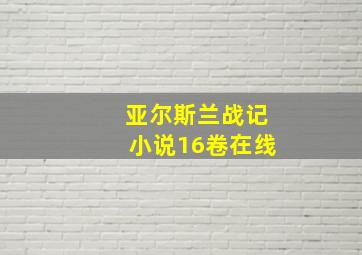 亚尔斯兰战记
小说16卷在线